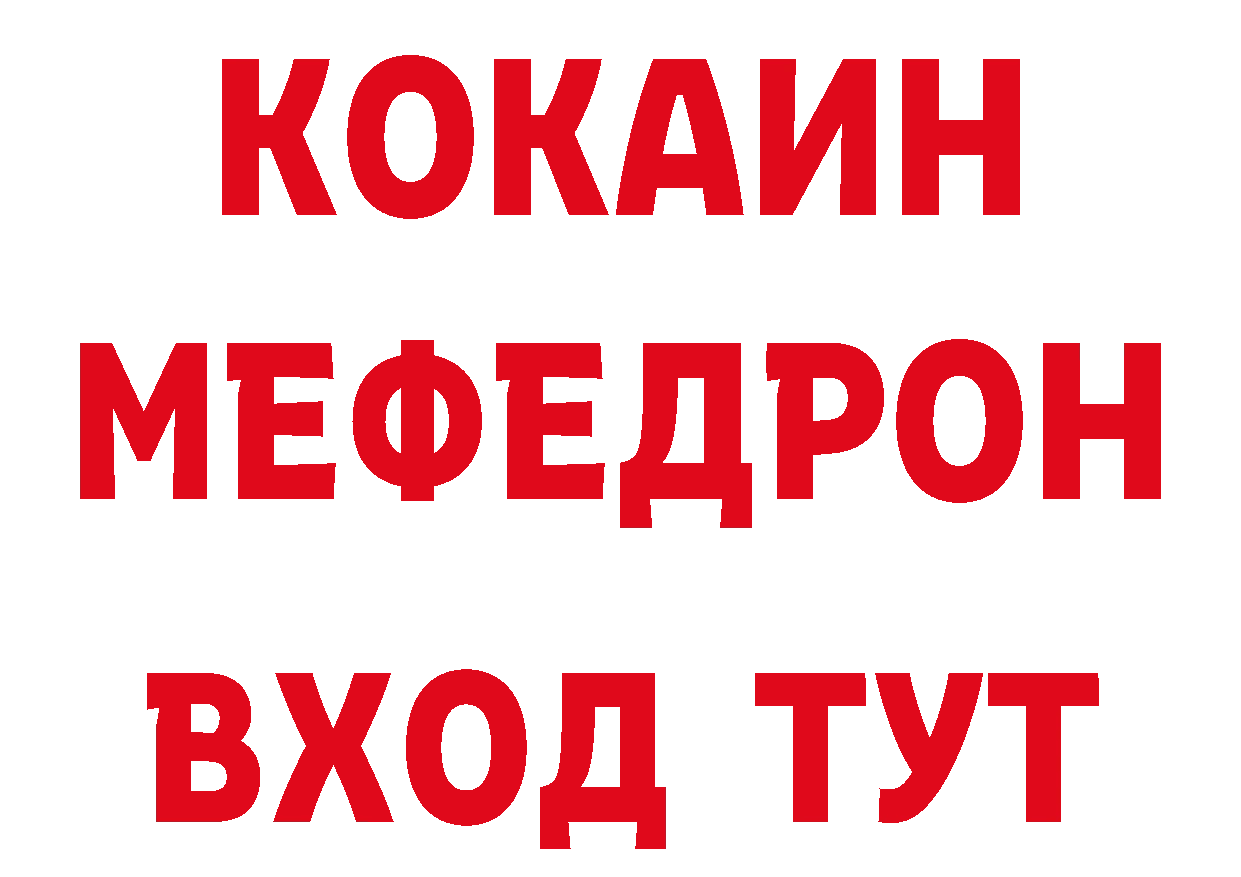 КОКАИН
МЕФЕДРОН
ВХОД ТУТ